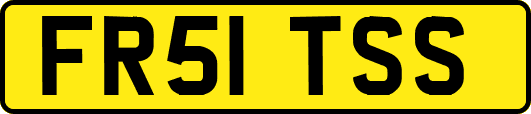 FR51 TSS